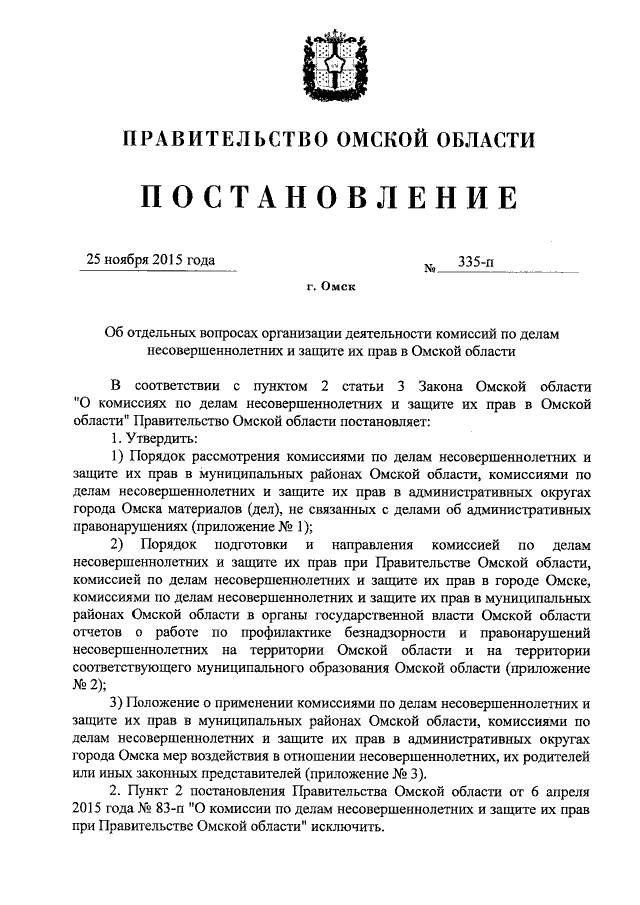 ПРАВИТЕЛЬСТВО ОМСКОЙ ОБЛАСТИ

ПОСТАНОВЛЕНИЕ

25 ноября 2015 года № 335-п

г. Омск

Об отдельных вопросах организации деятельности комиссий по делам несовершеннолетних и защите их прав в Омской области

В соответствии с пунктом 2 статьи 3 Закона Омской области "О комиссиях по делам несовершеннолетних и защите их прав в Омской области" Правительство Омской области постановляет:

1. Утвердить:

1) Порядок рассмотрения комиссиями по делам несовершеннолетних и защите их прав в муниципальных районах Омской области, комиссиями по делам несовершеннолетних и защите их прав в административных округах города Омска материалов (дел), не связанных с делами об административных правонарушениях (приложение № 1);

2) Порядок подготовки и направления комиссией по делам несовершеннолетних и защите их прав при Правительстве Омской области, комиссией по делам несовершеннолетних и защите их прав в городе Омске, комиссиями по делам несовершеннолетних и защите их прав в муниципальных районах Омской области в органы государственной власти Омской области отчетов о работе по профилактике безнадзорности и правонарушений несовершеннолетних на территории Омской области и на территории соответствующего муниципального образования Омской области (приложение № 2);

3) Положение о применении комиссиями по делам несовершеннолетних и защите их прав в муниципальных районах Омской области, комиссиями по делам несовершеннолетних и защите их прав в административных округах города Омска мер воздействия в отношении несовершеннолетних, их родителей или иных законных представителей (приложение № 3).

2. Пункт 2 постановления Правительства Омской области от 6 апреля 2015 года № 83-п "О комиссии по делам несовершеннолетних и защите их прав при Правительстве Омской области" исключить.